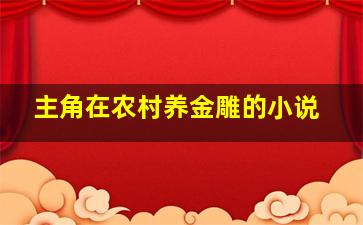 主角在农村养金雕的小说